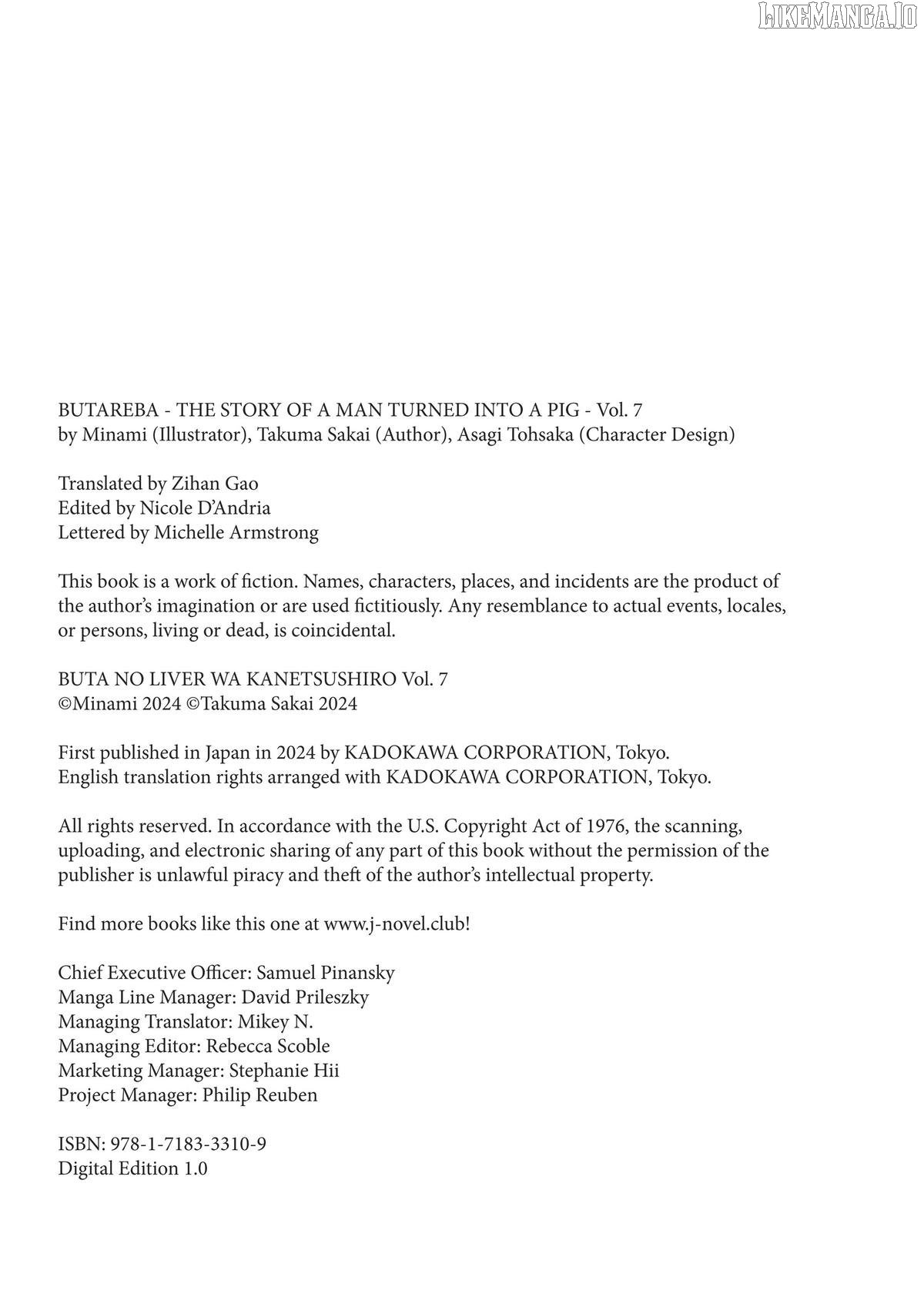 LIKEMANGA.IO

BUTAREBA - THE STORY OF A MAN TURNED INTO A PIG - Vol. 7
by Minami (Illustrator), Takuma Sakai (Author), Asagi Tohsaka (Character Design)

Translated by Zihan Gao
Edited by Nicole D'Andria
Lettered by Michelle Armstrong

This book is a work of fiction. Names, characters, places, and incidents are the product of the author's imagination or are used fictitiously. Any resemblance to actual events, locales, or persons, living or dead, is coincidental.

BUTA NO LIVER WA KANETSUSHIRO Vol. 7
©Minami 2024 ©Takuma Sakai 2024

First published in Japan in 2024 by KADOKAWA CORPORATION, Tokyo.
English translation rights arranged with KADOKAWA CORPORATION, Tokyo.

All rights reserved. In accordance with the U.S. Copyright Act of 1976, the scanning, uploading, and electronic sharing of any part of this book without the permission of the publisher is unlawful piracy and theft of the author's intellectual property.

Find more books like this one at www.j-novel.club!

Chief Executive Officer: Samuel Pinansky
Manga Line Manager: David Prileszky
Managing Translator: Mikey N.
Managing Editor: Rebecca Scoble
Marketing Manager: Stephanie Hii
Project Manager: Philip Reuben

ISBN: 978-1-7183-3310-9
Digital Edition 1.0